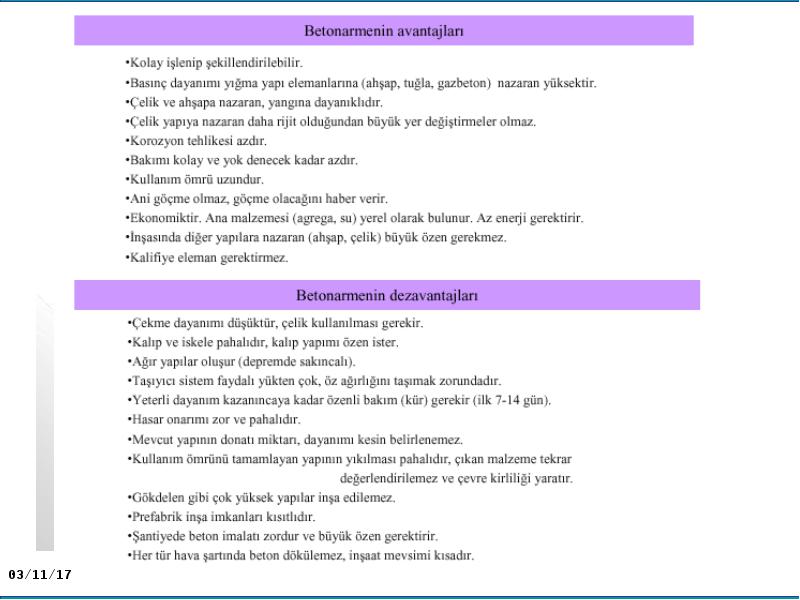 Betonarmenin avantajları

•Kolay işlenip şekillendirilebilir.
•Basınç dayanımı yığma yapı elemanlarına (ahşap, tuğla, gazbeton) nazaran yüksektir.
•Çelik ve ahşapa nazaran, yangına dayanıklıdır.
•Çelik yapıya nazaran daha rijit olduğundan büyük yer değiştirmeler olmaz.
•Korozyon tehlikesi azdır.
•Bakımı kolay ve yok denecek kadar azdır.
•Kullanım ömrü uzundur.
•Ani göçme olmaz, göçme olacağını haber verir.
•Ekonomiktir. Ana malzemesi (agrega, su) yerel olarak bulunur. Az enerji gerektirir.
•İnşasında diğer yapılara nazaran (ahşap, çelik) büyük özen gerekmez.
•Kalifiye eleman gerektirmez.

Betonarmenin dezavantajları

•Çekme dayanımı düşüktür, çelik kullanılması gerekir.
•Kalıp ve iskele pahalıdır, kalıp yapımı özen ister.
•Ağır yapılar oluşur (depremde sakıncalı).
•Taşıyıcı sistem faydalı yükten çok, öz ağırlığını taşımak zorundadır.
•Yeterli dayanım kazanıncaya kadar özenli bakım (kür) gerekir (ilk 7-14 gün).
•Hasar onarımı zor ve pahalıdır.
•Mevcut yapının donatı miktarı, dayanımı kesin belirlenemez.
•Kullanım ömrünü tamamlayan yapının yıkılması pahalıdır, çıkan malzeme tekrar değerlendirilemez ve çevre kirliliği yaratır.
•Gökdelen gibi çok yüksek yapılar inşa edilemez.
•Prefabrik inşa imkanları kısıtlıdır.
•Şantiyede beton imalatı zordur ve büyük özen gerektirir.
•Her tür hava şartında beton dökülemez, inşaat mevsimi kısadır.

03/11/17